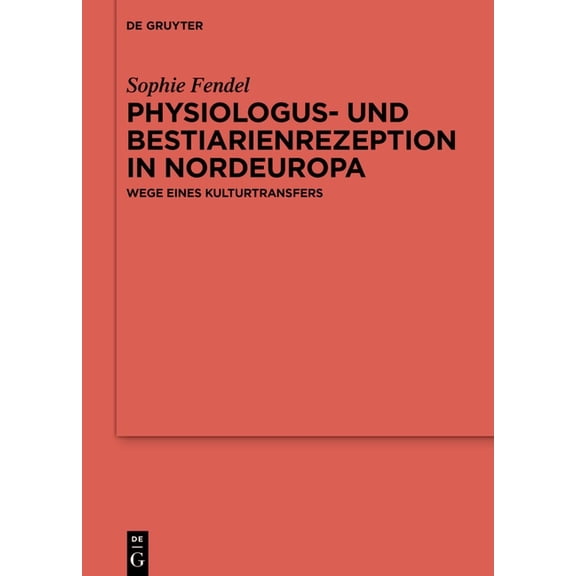 DE GRUYTER

Sophie Fendel

PHYSIOLOGUS- UND BESTIARIENREZEPTION IN NORDEUROPA

WEGE EINES KULTURTRANSFERS

DE
G